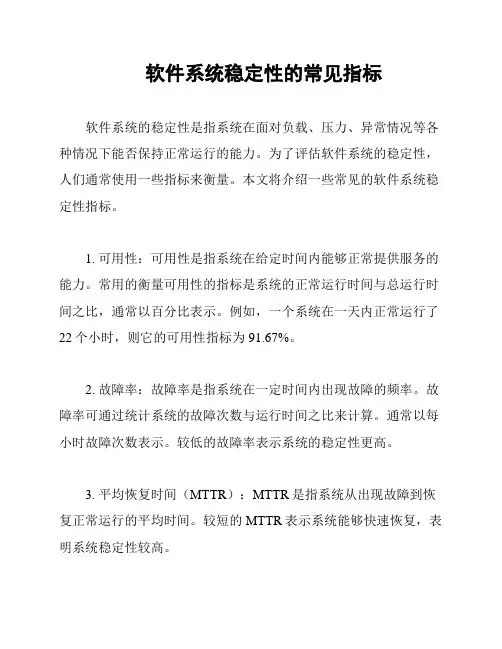 软件系统稳定性的常见指标

软件系统的稳定性是指系统在面对负载、压力、异常情况等各种情况下能否保持正常运行的能力。为了评估软件系统的稳定性，人们通常使用一些指标来衡量。本文将介绍一些常见的软件系统稳定性指标。

1. 可用性：可用性是指系统在给定时间内能够正常提供服务的能力。常用的衡量可用性的指标是系统的正常运行时间与总运行时间之比，通常以百分比表示。例如，一个系统在一天内正常运行了22个小时，则它的可用性指标为91.67%。

2. 故障率：故障率是指系统在一定时间内出现故障的频率。故障率可通过统计系统的故障次数与运行时间之比来计算。通常以每小时故障次数表示。较低的故障率表示系统的稳定性更高。

3. 平均恢复时间（MTTR）：MTTR是指系统从出现故障到恢复正常运行的平均时间。较短的MTTR表示系统能够快速恢复，表明系统稳定性较高。